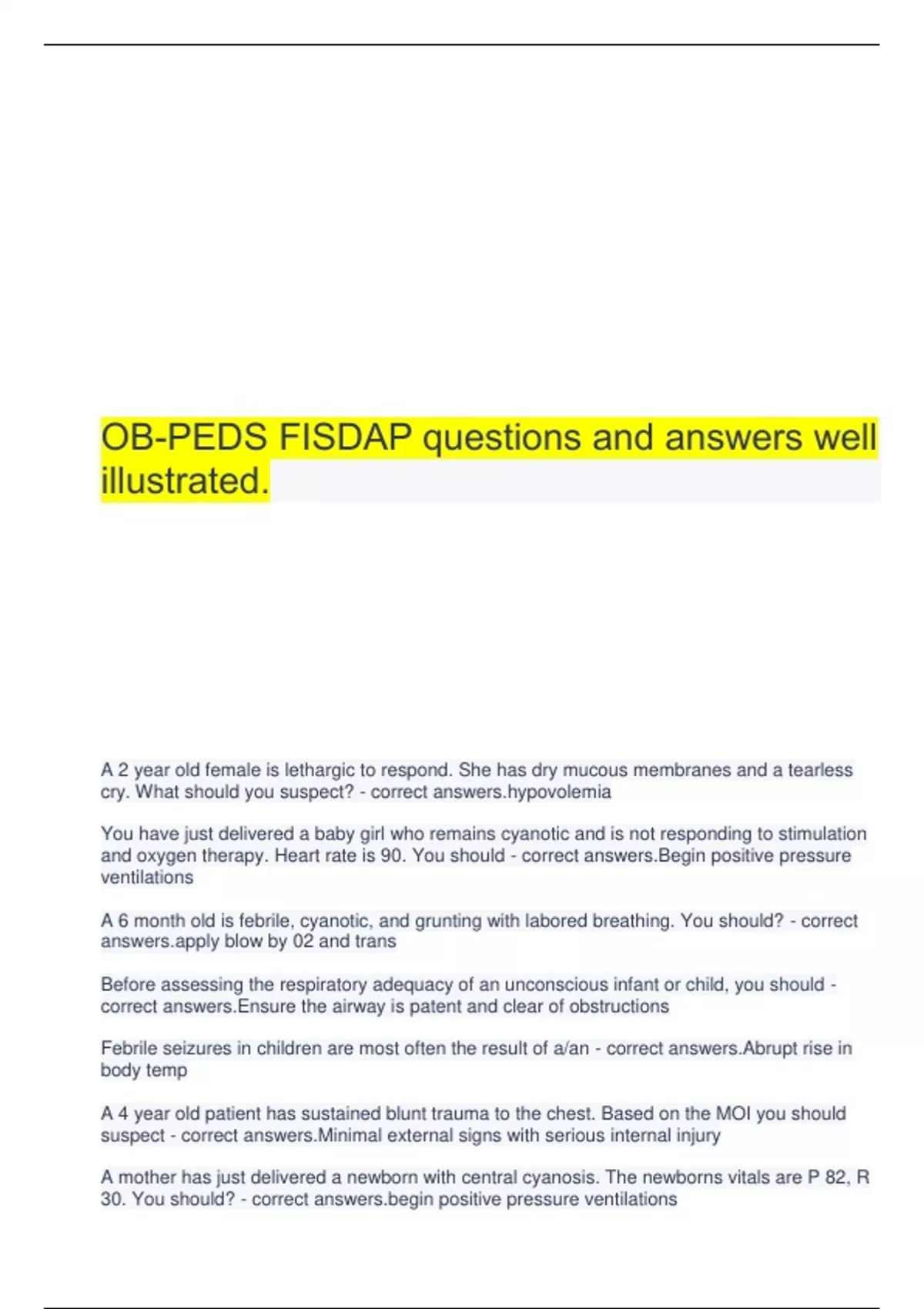 OB-PEDS FISDAP questions and answers well illustrated.

A 2 year old female is lethargic to respond. She has dry mucous membranes and a tearless cry. What should you suspect? - correct answers.hypovolemia

You have just delivered a baby girl who remains cyanotic and is not responding to stimulation and oxygen therapy. Heart rate is 90. You should - correct answers.Begin positive pressure ventilations

A 6 month old is febrile, cyanotic, and grunting with labored breathing. You should? - correct answers.apply blow by 02 and trans

Before assessing the respiratory adequacy of an unconscious infant or child, you should - correct answers.Ensure the airway is patent and clear of obstructions

Febrile seizures in children are most often the result of a/an - correct answers.Abrupt rise in body temp

A 4 year old patient has sustained blunt trauma to the chest. Based on the MOI you should suspect - correct answers.Minimal external signs with serious internal injury

A mother has just delivered a newborn with central cyanosis. The newborns vitals are P 82, R 30. You should? - correct answers.begin positive pressure ventilations